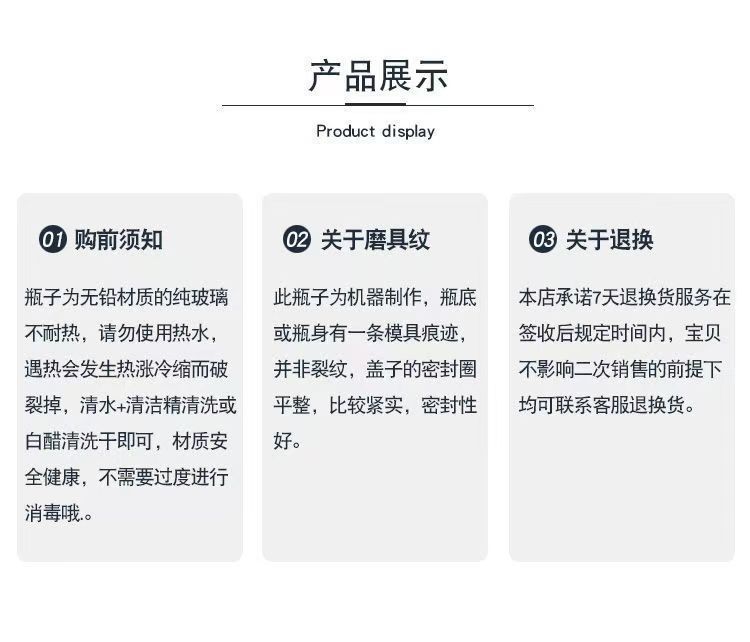 产品展示

Product display

01 购前须知

瓶子为无铅材质的纯玻璃不耐热，请勿使用热水，遇热会发生热涨冷缩而破裂掉，清水+清洁精清洗或白醋清洗干即可，材质安全健康，不需要过度进行消毒哦.。

02 关于磨具纹

此瓶子为机器制作，瓶底或瓶身有一条模具痕迹，并非裂纹，盖子的密封圈平整，比较紧实，密封性好。

03 关于退换

本店承诺7天退换货服务在签收后规定时间内，宝贝不影响二次销售的前提下均可联系客服退换货。